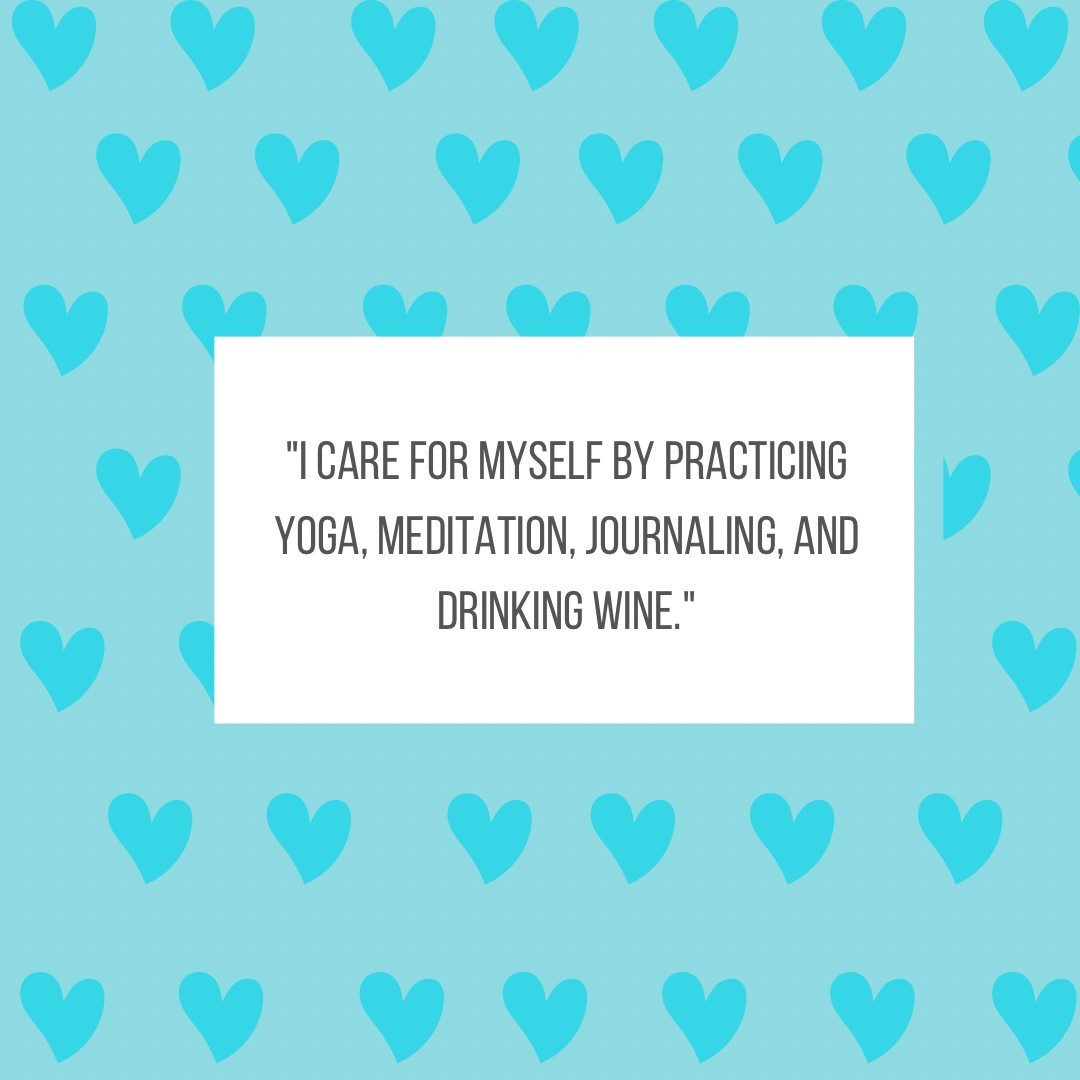 "I CARE FOR MYSELF BY PRACTICING YOGA, MEDITATION, JOURNALING, AND DRINKING WINE."